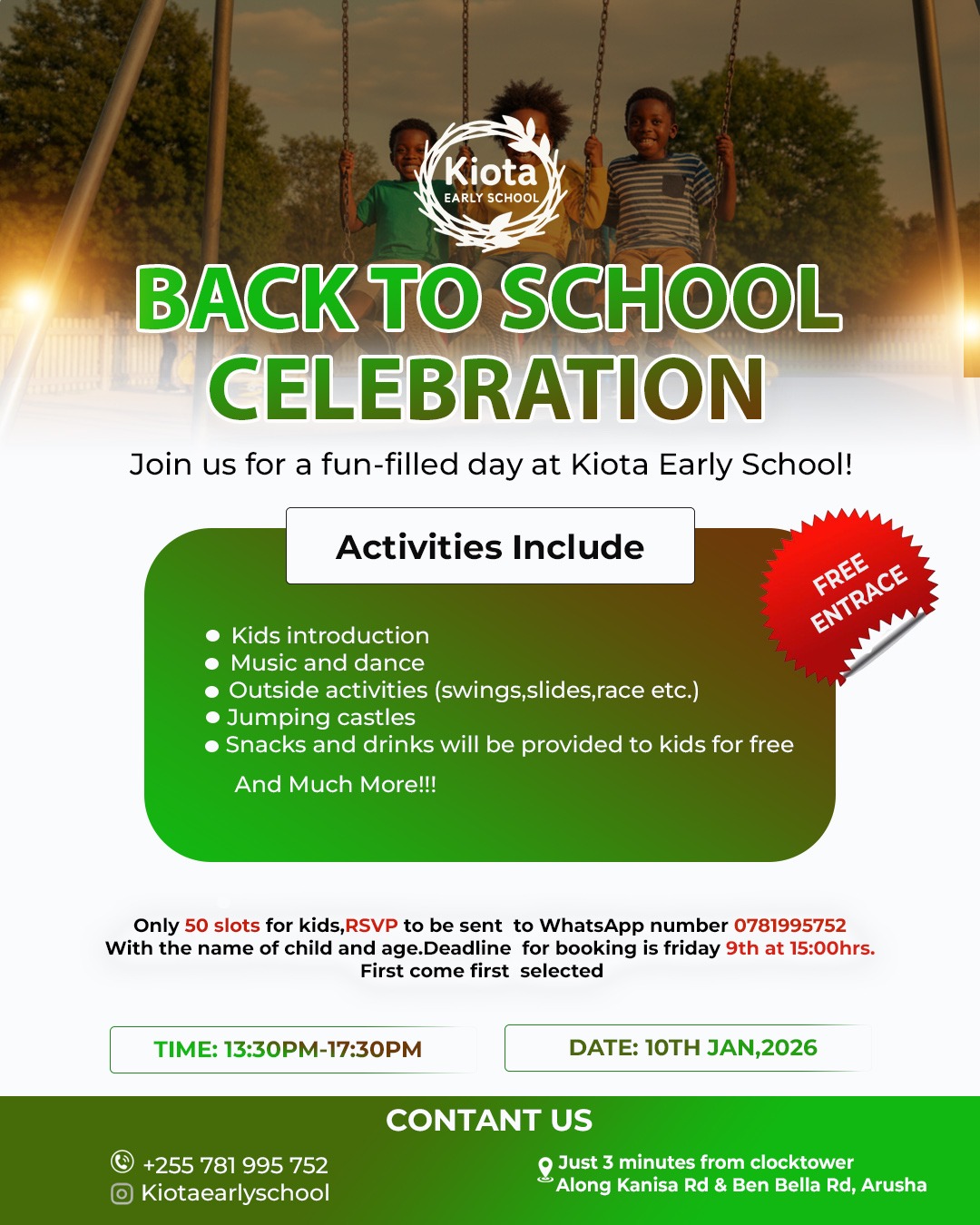 Kiota
EARLY SCHOOL

BACK TO SCHOOL CELEBRATION

Join us for a fun-filled day at Kiota Early School!

Activities Include

FREE ENTRACE

- Kids introduction
- Music and dance
- Outside activities (swings,slides,race etc.)
- Jumping castles
- Snacks and drinks will be provided to kids for free

And Much More!!!

Only 50 slots for kids,RSVP to be sent to WhatsApp number 0781995752 With the name of child and age.Deadline for booking is friday 9th at 15:00hrs. First come first selected

TIME: 13:30PM-17:30PM

DATE: 10TH JAN,2026

CONTANT US

+255 781 995 752
Kiotaearlyschool

Just 3 minutes from clocktower
Along Kanisa Rd & Ben Bella Rd, Arusha